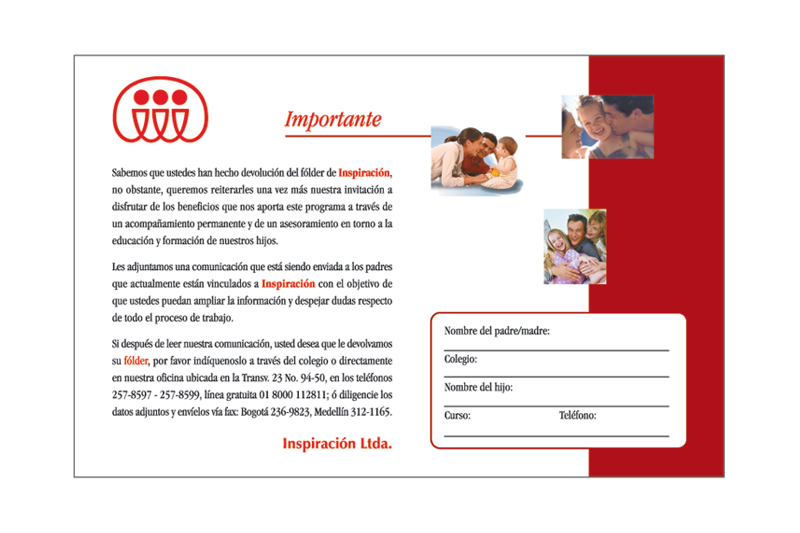 Importante

Sabemos que ustedes han hecho devolución del fólder de Inspiración, no obstante, queremos reiterarles una vez más nuestra invitación a disfrutar de los beneficios que nos aporta este programa a través de un acompañamiento permanente y de un asesoramiento en torno a la educación y formación de nuestros hijos.

Les adjuntamos una comunicación que está siendo enviada a los padres que actualmente están vinculados a Inspiración con el objetivo de que ustedes puedan ampliar la información y despejar dudas respecto de todo el proceso de trabajo.

Si después de leer nuestra comunicación, usted desea que le devolvamos su fólder, por favor indíquenoslo a través del colegio o directamente en nuestra oficina ubicada en la Transv. 23 No. 94-50, en los teléfonos 257-8597 - 257-8599, línea gratuita 01 8000 112811; ó diligencie los datos adjuntos y envíelos vía fax: Bogotá 236-9823, Medellín 312-1165.

Inspiración Ltda.

Nombre del padre/madre:

Colegio:

Nombre del hijo:

Curso: Teléfono: